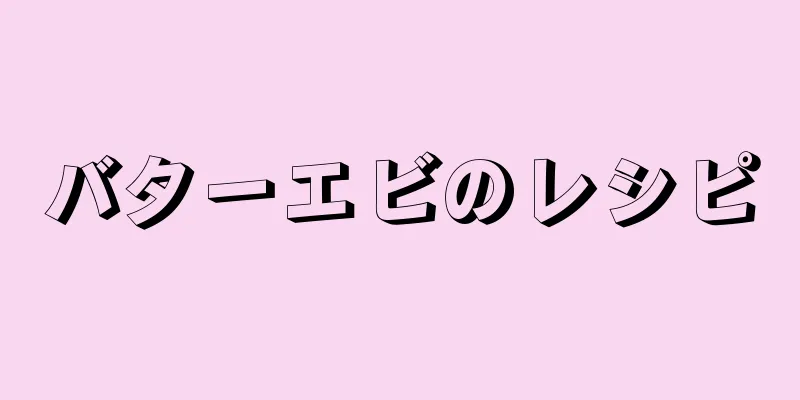 バターエビのレシピ